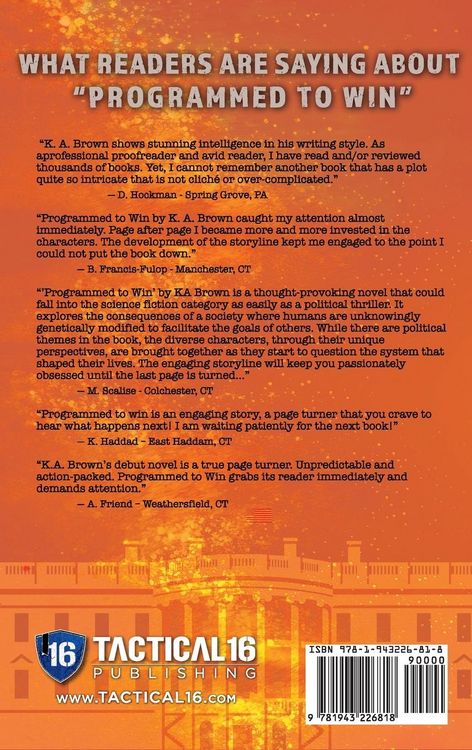 WHAT READERS ARE SAYING ABOUT "PROGRAMMED TO WIN"

"K. A. Brown shows stunning intelligence in his writing style. As aprofessional proofreader and avid reader, I have read and/or reviewed thousands of books. Yet, I cannot remember another book that has a plot quite so intricate that is not cliché or over-complicated."
— D. Hockman - Spring Grove, PA

"Programmed to Win by K. A. Brown caught my attention almost immediately. Page after page I became more and more invested in the characters. The development of the storyline kept me engaged to the point I could not put the book down."
— B. Francis-Fulop - Manchester, CT

"'Programmed to Win' by KA Brown is a thought-provoking novel that could fall into the science fiction category as easily as a political thriller. It explores the consequences of a society where humans are unknowingly genetically modified to facilitate the goals of others. While there are political themes in the book, the diverse characters, through their unique perspectives, are brought together as they start to question the system that shaped their lives. The engaging storyline will keep you passionately obsessed until the last page is turned..."
— M. Scalise - Colchester, CT

"Programmed to win is an engaging story, a page turner that you crave to hear what happens next! I am waiting patiently for the next book!"
— K. Haddad - East Haddam, CT

"K.A. Brown's debut novel is a true page turner. Unpredictable and action-packed. Programmed to Win grabs its reader immediately and demands attention."
— A. Friend - Weathersfield, CT

16
TACTICAL16
PUBLISHING
WWW.TACTICAL16.com

ISBN 978-1-943226-81-8
90000
9 781943 226818